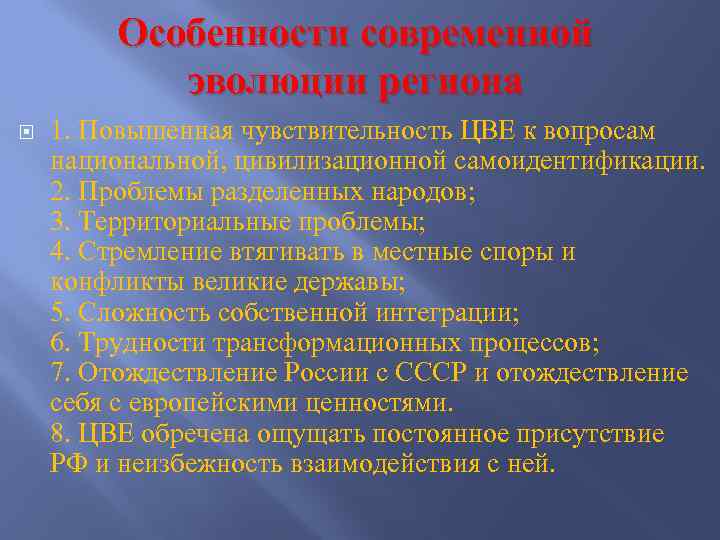 Особенности современной эволюции региона

1. Повышенная чувствительность ЦВЕ к вопросам национальной, цивилизационной самоидентификации.
2. Проблемы разделенных народов;
3. Территориальные проблемы;
4. Стремление втягивать в местные споры и конфликты великие державы;
5. Сложность собственной интеграции;
6. Трудности трансформационных процессов;
7. Отождествление России с СССР и отождествление себя с европейскими ценностями.
8. ЦВЕ обречена ощущать постоянное присутствие РФ и неизбежность взаимодействия с ней.